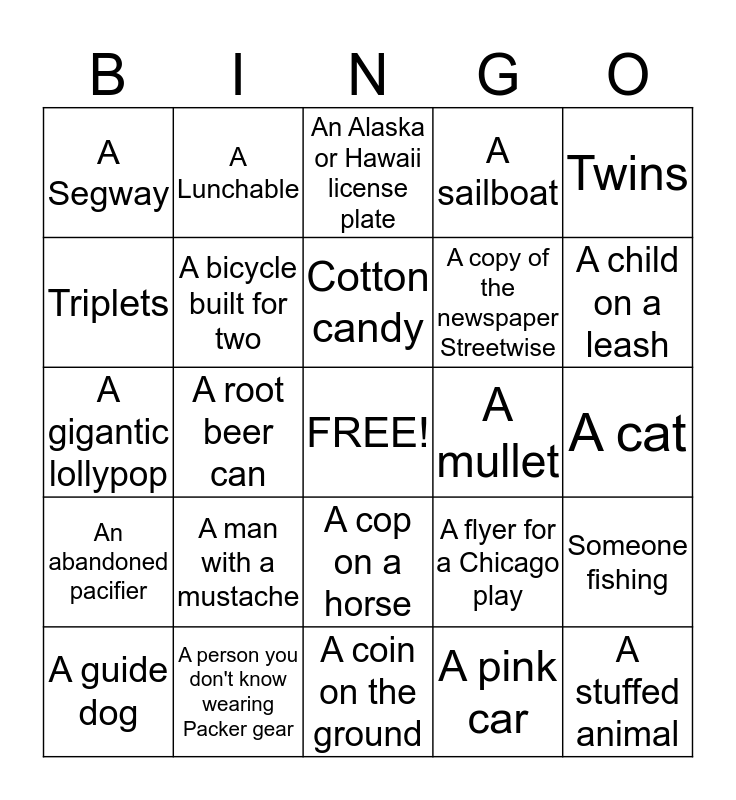 | B | I | N | G | O |
|---|---|---|---|---|
| A Segway | A Lunchable | An Alaska or Hawaii license plate | A sailboat | Twins |
| Triplets | A bicycle built for two | Cotton candy | A copy of the newspaper Streetwise | A child on a leash |
| A gigantic lollypop | A root beer can | FREE! | A mullet | A cat |
| An abandoned pacifier | A man with a mustache | A cop on a horse | A flyer for a Chicago play | Someone fishing |
| A guide dog | A person you don't know wearing Packer gear | A coin on the ground | A pink car | A stuffed animal |